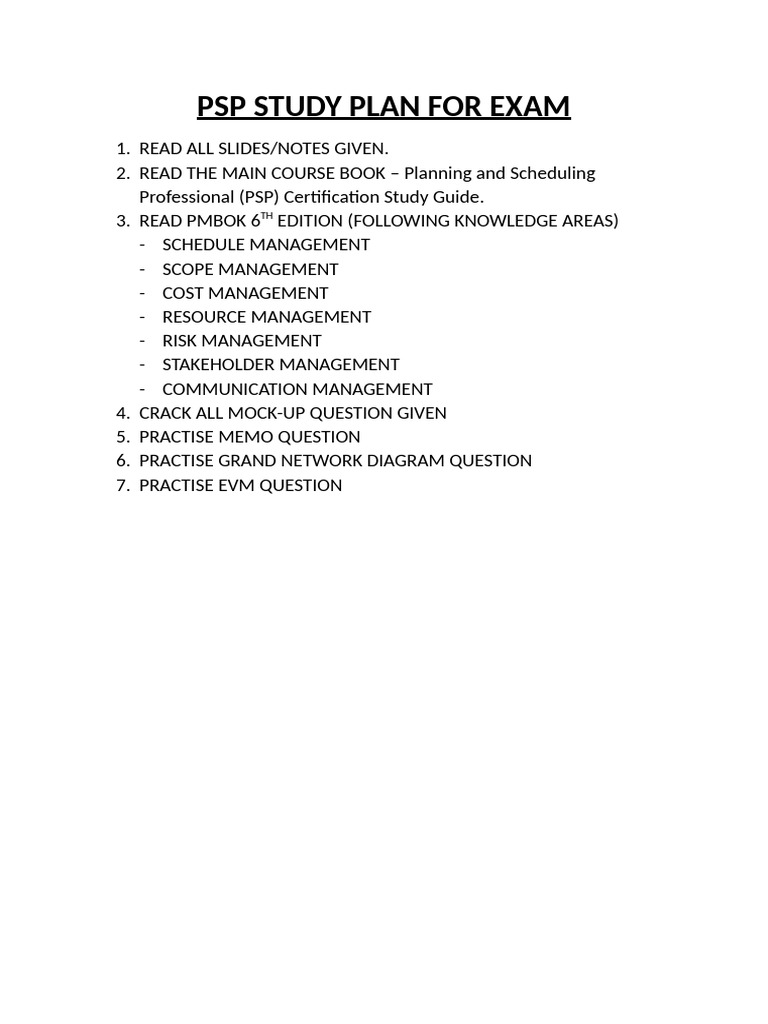 PSP STUDY PLAN FOR EXAM

1. READ ALL SLIDES/NOTES GIVEN.
2. READ THE MAIN COURSE BOOK – Planning and Scheduling Professional (PSP) Certification Study Guide.
3. READ PMBOK 6$^{TH}$ EDITION (FOLLOWING KNOWLEDGE AREAS)
- SCHEDULE MANAGEMENT
- SCOPE MANAGEMENT
- COST MANAGEMENT
- RESOURCE MANAGEMENT
- RISK MANAGEMENT
- STAKEHOLDER MANAGEMENT
- COMMUNICATION MANAGEMENT
4. CRACK ALL MOCK-UP QUESTION GIVEN
5. PRACTISE MEMO QUESTION
6. PRACTISE GRAND NETWORK DIAGRAM QUESTION
7. PRACTISE EVM QUESTION